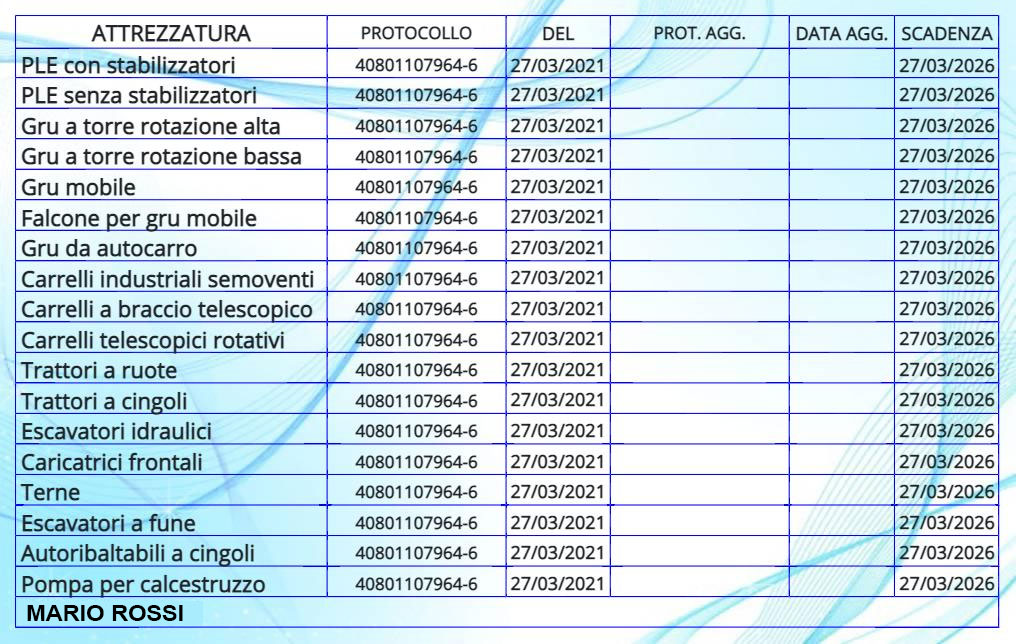 | ATTREZZATURA | PROTOCOLLO | DEL | PROT. AGG. | DATA AGG. | SCADENZA |
|---|---|---|---|---|---|
| PLE con stabilizzatori | 40801107964-6 | 27/03/2021 | | | 27/03/2026 |
| PLE senza stabilizzatori | 40801107964-6 | 27/03/2021 | | | 27/03/2026 |
| Gru a torre rotazione alta | 40801107964-6 | 27/03/2021 | | | 27/03/2026 |
| Gru a torre rotazione bassa | 40801107964-6 | 27/03/2021 | | | 27/03/2026 |
| Gru mobile | 40801107964-6 | 27/03/2021 | | | 27/03/2026 |
| Falcone per gru mobile | 40801107964-6 | 27/03/2021 | | | 27/03/2026 |
| Gru da autocarro | 40801107964-6 | 27/03/2021 | | | 27/03/2026 |
| Carrelli industriali semoventi | 40801107964-6 | 27/03/2021 | | | 27/03/2026 |
| Carrelli a braccio telescopico | 40801107964-6 | 27/03/2021 | | | 27/03/2026 |
| Carrelli telescopici rotativi | 40801107964-6 | 27/03/2021 | | | 27/03/2026 |
| Trattori a ruote | 40801107964-6 | 27/03/2021 | | | 27/03/2026 |
| Trattori a cingoli | 40801107964-6 | 27/03/2021 | | | 27/03/2026 |
| Escavatori idraulici | 40801107964-6 | 27/03/2021 | | | 27/03/2026 |
| Caricatrici frontali | 40801107964-6 | 27/03/2021 | | | 27/03/2026 |
| Terne | 40801107964-6 | 27/03/2021 | | | 27/03/2026 |
| Escavatori a fune | 40801107964-6 | 27/03/2021 | | | 27/03/2026 |
| Autoribaltabili a cingoli | 40801107964-6 | 27/03/2021 | | | 27/03/2026 |
| Pompa per calcestruzzo | 40801107964-6 | 27/03/2021 | | | 27/03/2026 |

MARIO ROSSI